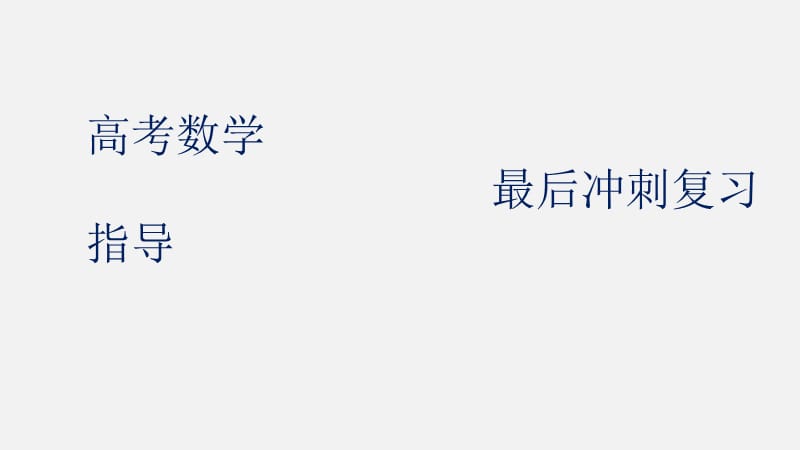 高考数学

最后冲刺复习

指导